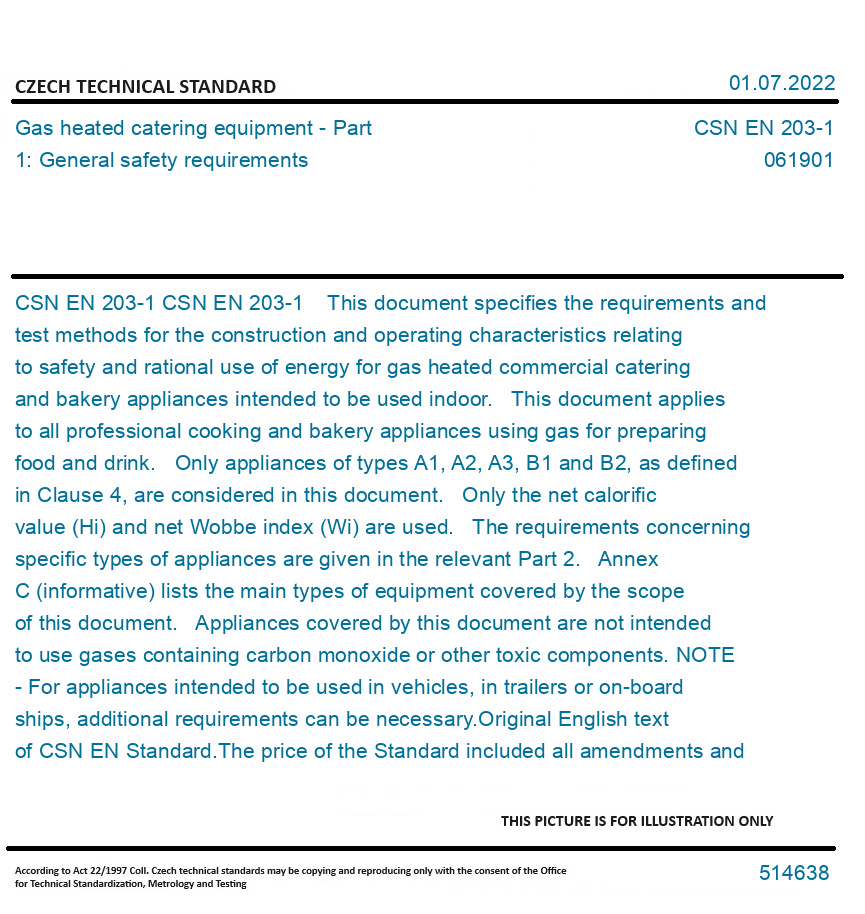 CZECH TECHNICAL STANDARD

01.07.2022

Gas heated catering equipment - Part 1: General safety requirements

CSN EN 203-1
061901

CSN EN 203-1 CSN EN 203-1 This document specifies the requirements and test methods for the construction and operating characteristics relating to safety and rational use of energy for gas heated commercial catering and bakery appliances intended to be used indoor. This document applies to all professional cooking and bakery appliances using gas for preparing food and drink. Only appliances of types A1, A2, A3, B1 and B2, as defined in Clause 4, are considered in this document. Only the net calorific value (Hi) and net Wobbe index (Wi) are used. The requirements concerning specific types of appliances are given in the relevant Part 2. Annex C (informative) lists the main types of equipment covered by the scope of this document. Appliances covered by this document are not intended to use gases containing carbon monoxide or other toxic components. NOTE - For appliances intended to be used in vehicles, in trailers or on-board ships, additional requirements can be necessary.Original English text of CSN EN Standard.The price of the Standard included all amendments and

THIS PICTURE IS FOR ILLUSTRATION ONLY

According to Act 22/1997 Coll. Czech technical standards may be copying and reproducing only with the consent of the Office for Technical Standardization, Metrology and Testing

514638